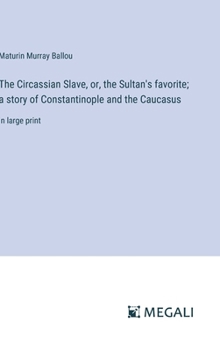 Maturin Murray Ballou

The Circassian Slave, or, the Sultan's favorite; a story of Constantinople and the Caucasus

n large print

MEGALI